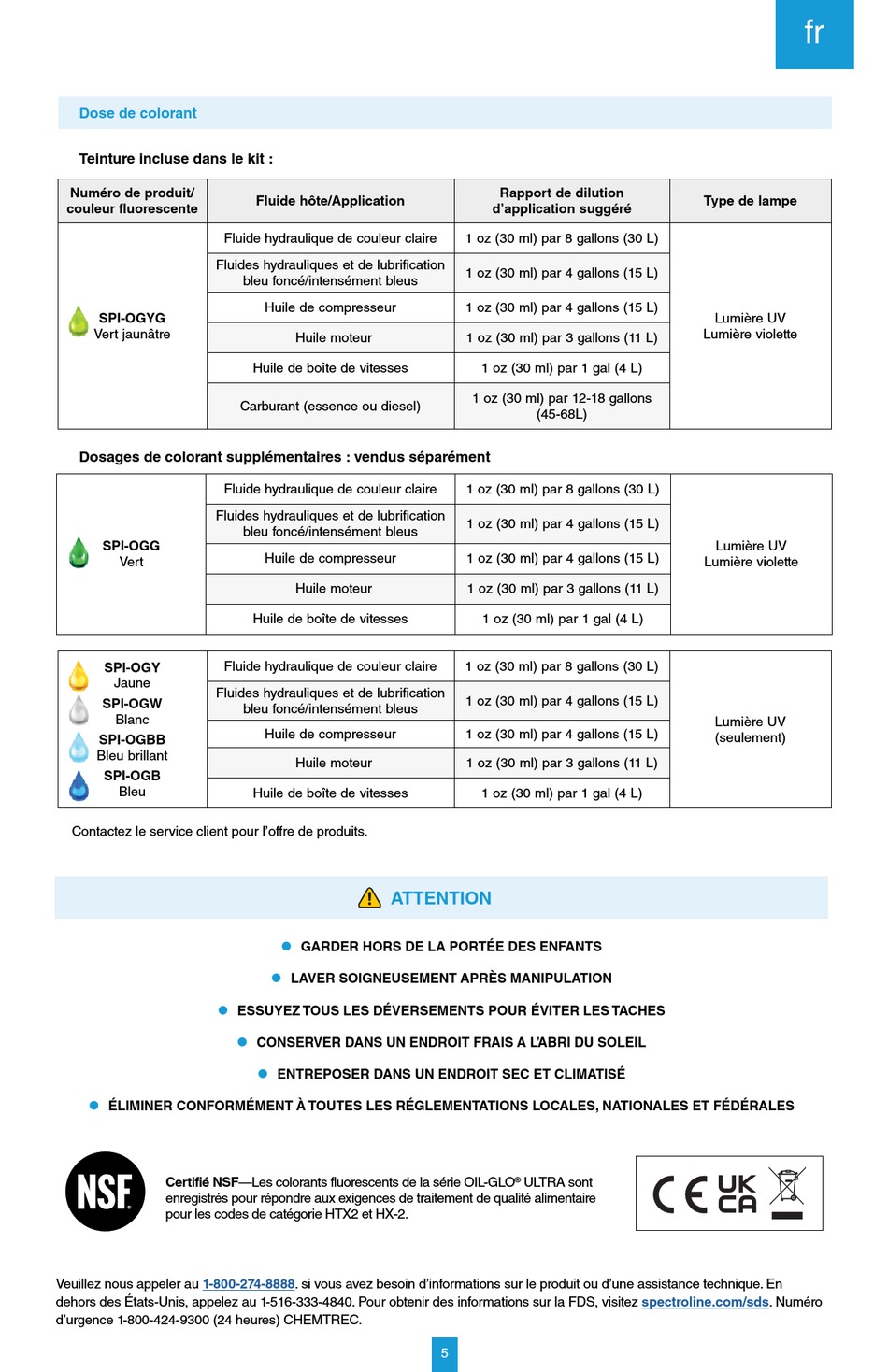 fr

Dose de colorant

Teinture incluse dans le kit :

| Numéro de produit/ couleur fluorescente | Fluide hôte/Application | Rapport de dilution d'application suggéré | Type de lampe |
|---|---|---|---|
| SPI-OGYG Vert jaunâtre | Fluide hydraulique de couleur claire | 1 oz (30 ml) par 8 gallons (30 L) | Lumière UV Lumière violette |
| | Fluides hydrauliques et de lubrification bleu foncé/intensément bleus | 1 oz (30 ml) par 4 gallons (15 L) | |
| | Huile de compresseur | 1 oz (30 ml) par 4 gallons (15 L) | |
| | Huile moteur | 1 oz (30 ml) par 3 gallons (11 L) | |
| | Huile de boîte de vitesses | 1 oz (30 ml) par 1 gal (4 L) | |
| | Carburant (essence ou diesel) | 1 oz (30 ml) par 12-18 gallons (45-68L) | |

Dosages de colorant supplémentaires : vendus séparément

| | | | |
|---|---|---|---|
| SPI-OGG Vert | Fluide hydraulique de couleur claire | 1 oz (30 ml) par 8 gallons (30 L) | Lumière UV Lumière violette |
| | Fluides hydrauliques et de lubrification bleu foncé/intensément bleus | 1 oz (30 ml) par 4 gallons (15 L) | |
| | Huile de compresseur | 1 oz (30 ml) par 4 gallons (15 L) | |
| | Huile moteur | 1 oz (30 ml) par 3 gallons (11 L) | |
| | Huile de boîte de vitesses | 1 oz (30 ml) par 1 gal (4 L) | |

| | | | |
|---|---|---|---|
| SPI-OGY Jaune SPI-OGW Blanc SPI-OGBB Bleu brillant SPI-OGB Bleu | Fluide hydraulique de couleur claire | 1 oz (30 ml) par 8 gallons (30 L) | Lumière UV (seulement) |
| | Fluides hydrauliques et de lubrification bleu foncé/intensément bleus | 1 oz (30 ml) par 4 gallons (15 L) | |
| | Huile de compresseur | 1 oz (30 ml) par 4 gallons (15 L) | |
| | Huile moteur | 1 oz (30 ml) par 3 gallons (11 L) | |
| | Huile de boîte de vitesses | 1 oz (30 ml) par 1 gal (4 L) | |

Contactez le service client pour l'offre de produits.

ATTENTION

GARDER HORS DE LA PORTÉE DES ENFANTS
LAVER SOIGNEUSEMENT APRÈS MANIPULATION
ESSUYEZ TOUS LES DÉVERSEMENTS POUR ÉVITER LES TACHES
CONSERVER DANS UN ENDROIT FRAIS A L'ABRI DU SOLEIL
ENTREPOSER DANS UN ENDROIT SEC ET CLIMATISÉ
ÉLIMINER CONFORMÉMENT À TOUTES LES RÉGLEMENTATIONS LOCALES, NATIONALES ET FÉDÉRALES

NSF

Certifié NSF—Les colorants fluorescents de la série OIL-GLO® ULTRA sont enregistrés pour répondre aux exigences de traitement de qualité alimentaire pour les codes de catégorie HTX2 et HX-2.

CE UK CA

Veuillez nous appeler au 1-800-274-8888. si vous avez besoin d'informations sur le produit ou d'une assistance technique. En dehors des États-Unis, appelez au 1-516-333-4840. Pour obtenir des informations sur la FDS, visitez spectroline.com/sds. Numéro d'urgence 1-800-424-9300 (24 heures) CHEMTREC.

5